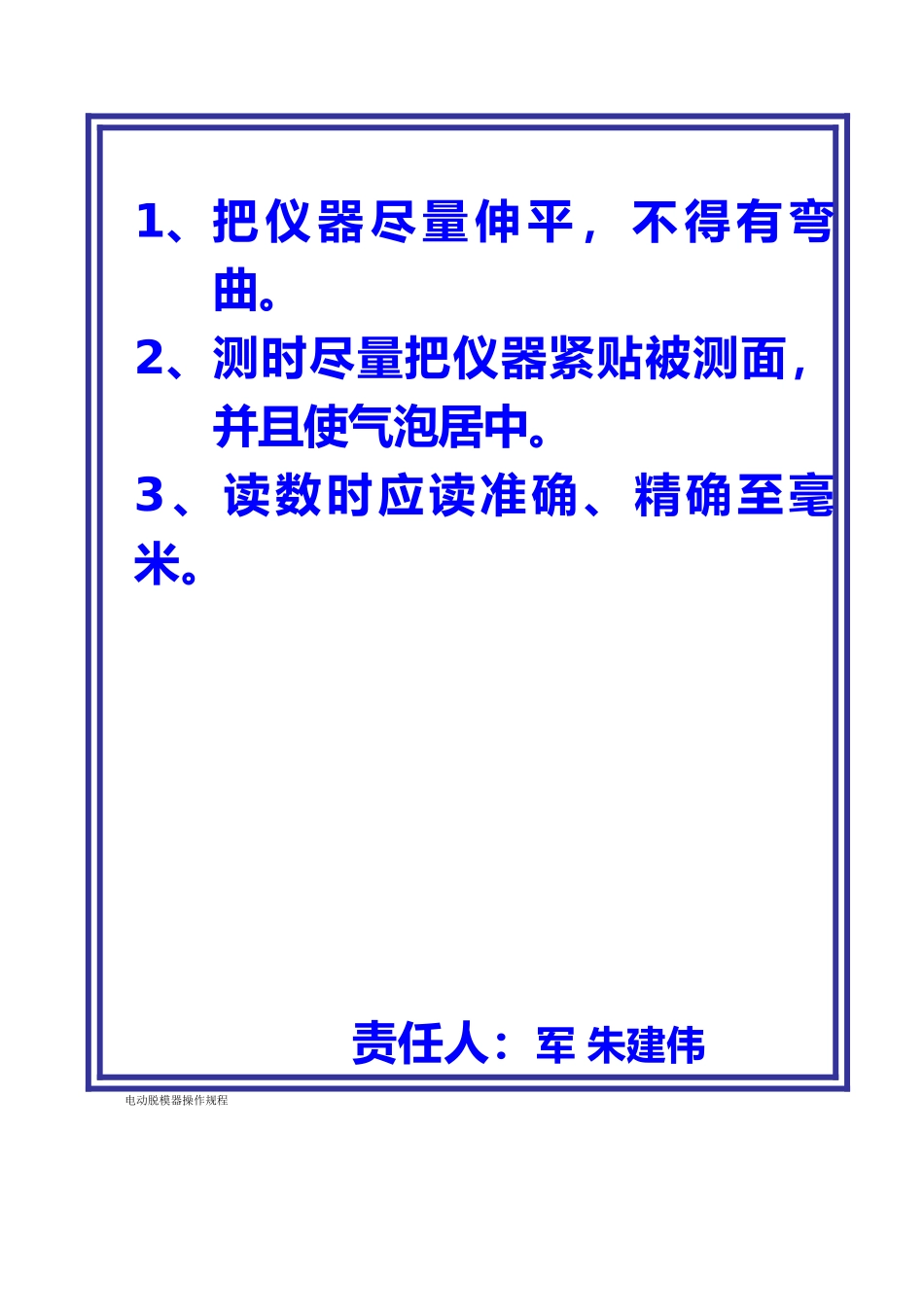 1、把仪器尽量伸平，不得有弯曲。

2、测时尽量把仪器紧贴被测面，并且使气泡居中。

3、读数时应读准确、精确至毫米。

责任人：军 朱建伟

电动脱模器操作规程